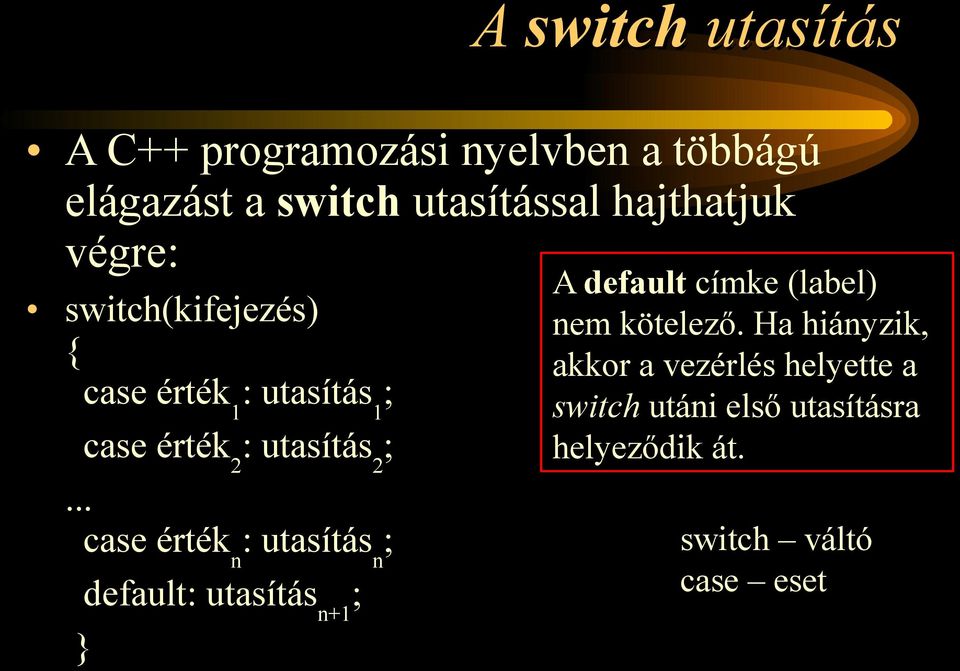 A switch utasítás

• A C++ programozási nyelvben a többágú elágazást a switch utasítással hajthatjuk végre:

• switch(kifejezés)
{
case érték$_1$: utasítás$_1$;
case érték$_2$: utasítás$_2$;
...
case érték$_n$: utasítás$_n$;
default: utasítás$_{n+1}$;
}

A default címke (label) nem kötelező. Ha hiányzik, akkor a vezérlés helyette a switch utáni első utasításra helyeződik át.

switch – váltó
case – eset